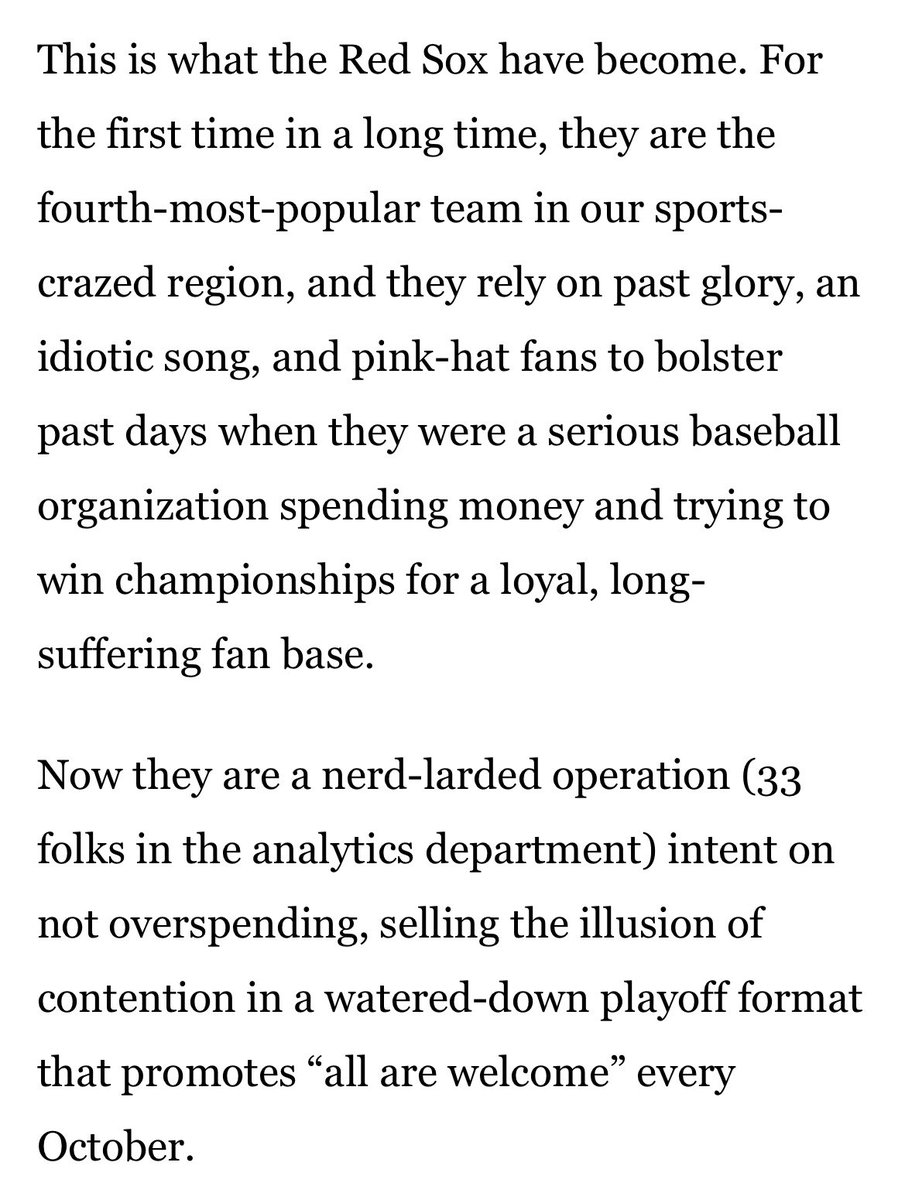 This is what the Red Sox have become. For the first time in a long time, they are the fourth-most-popular team in our sports-crazed region, and they rely on past glory, an idiotic song, and pink-hat fans to bolster past days when they were a serious baseball organization spending money and trying to win championships for a loyal, long-suffering fan base.

Now they are a nerd-larded operation (33 folks in the analytics department) intent on not overspending, selling the illusion of contention in a watered-down playoff format that promotes “all are welcome” every October.